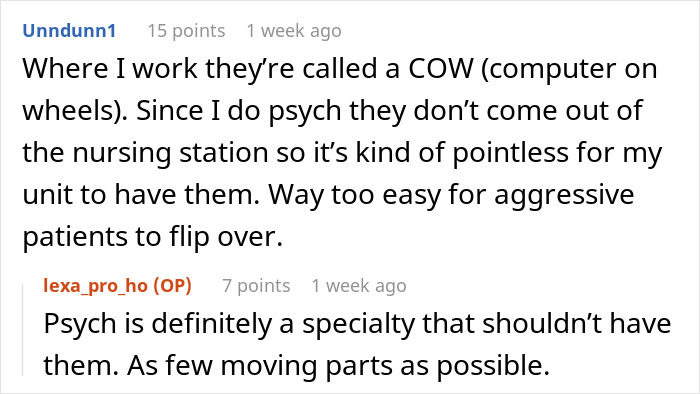 Unndunn1 15 points 1 week ago

Where I work they’re called a COW (computer on wheels). Since I do psych they don’t come out of the nursing station so it’s kind of pointless for my unit to have them. Way too easy for aggressive patients to flip over.

lexa_pro_ho (OP) 7 points 1 week ago

Psych is definitely a specialty that shouldn’t have them. As few moving parts as possible.